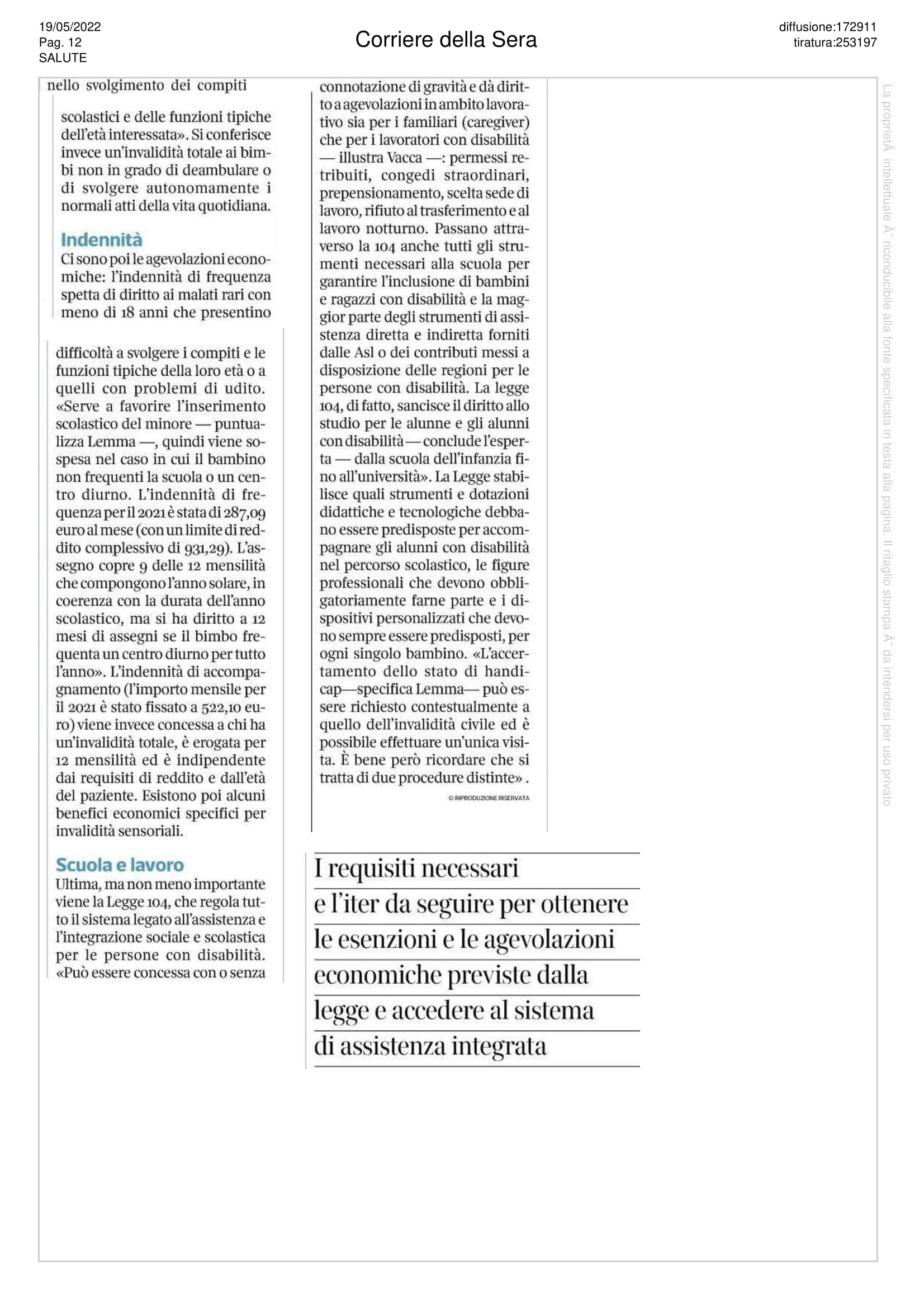 19/05/2022
Pag. 12
SALUTE

Corriere della Sera

diffusione:172911
tiratura:253197

nello svolgimento dei compiti scolastici e delle funzioni tipiche dell'età interessata». Si conferisce invece un'invalidità totale ai bimbi non in grado di deambulare o di svolgere autonomamente i normali atti della vita quotidiana.

Indennità

Ci sono poi le agevolazioni economiche: l'indennità di frequenza spetta di diritto ai malati rari con meno di 18 anni che presentino difficoltà a svolgere i compiti e le funzioni tipiche della loro età o a quelli con problemi di udito. «Serve a favorire l'inserimento scolastico del minore — puntualizza Lemma —, quindi viene sospesa nel caso in cui il bambino non frequenti la scuola o un centro diurno. L'indennità di frequenza per il 2021 è stata di 287,09 euro al mese (con un limite di reddito complessivo di 931,29). L'assegno copre 9 delle 12 mensilità che compongono l'anno solare, in coerenza con la durata dell'anno scolastico, ma si ha diritto a 12 mesi di assegni se il bimbo frequenta un centro diurno per tutto l'anno». L'indennità di accompagnamento (l'importo mensile per il 2021 è stato fissato a 522,10 euro) viene invece concessa a chi ha un'invalidità totale, è erogata per 12 mensilità ed è indipendente dai requisiti di reddito e dall'età del paziente. Esistono poi alcuni benefici economici specifici per invalidità sensoriali.

Scuola e lavoro

Ultima, ma non meno importante viene la Legge 104, che regola tutto il sistema legato all'assistenza e l'integrazione sociale e scolastica per le persone con disabilità. «Può essere concessa con o senza connotazione di gravità e dà diritto a agevolazioni in ambito lavorativo sia per i familiari (caregiver) che per i lavoratori con disabilità — illustra Vacca —: permessi retribuiti, congedi straordinari, prepensionamento, scelta sede di lavoro, rifiuto al trasferimento e al lavoro notturno. Passano attraverso la 104 anche tutti gli strumenti necessari alla scuola per garantire l'inclusione di bambini e ragazzi con disabilità e la maggior parte degli strumenti di assistenza diretta e indiretta forniti dalle Asl o dei contributi messi a disposizione delle regioni per le persone con disabilità. La legge 104, di fatto, sancisce il diritto allo studio per le alunne e gli alunni con disabilità — conclude l'esperta — dalla scuola dell'infanzia fino all'università». La Legge stabilisce quali strumenti e dotazioni didattiche e tecnologiche debbano essere predisposte per accompagnare gli alunni con disabilità nel percorso scolastico, le figure professionali che devono obbligatoriamente farne parte e i dispositivi personalizzati che devono sempre essere predisposti, per ogni singolo bambino. «L'accertamento dello stato di handicap—specifica Lemma— può essere richiesto contestualmente a quello dell'invalidità civile ed è possibile effettuare un'unica visita. È bene però ricordare che si tratta di due procedure distinte» .

© RIPRODUZIONE RISERVATA

I requisiti necessari e l'iter da seguire per ottenere le esenzioni e le agevolazioni economiche previste dalla legge e accedere al sistema di assistenza integrata

La proprietÃ intellettuale Ã¨ riconducibile alla fonte specificata in testa alla pagina. Il ritaglio stampa Ã¨ da intendersi per uso privato